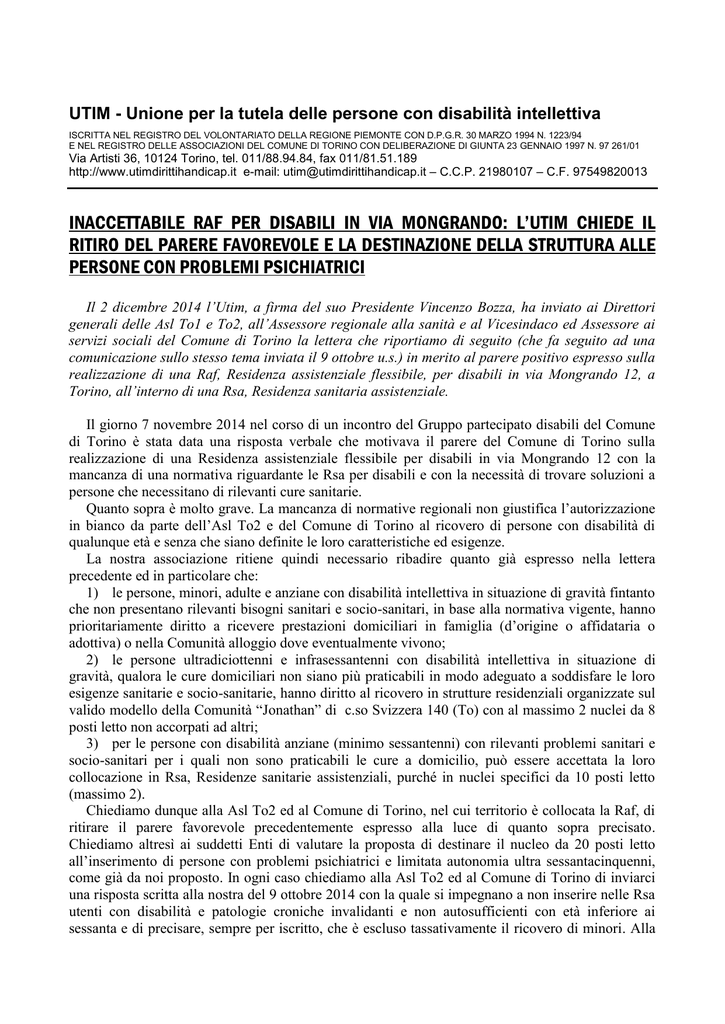 UTIM - Unione per la tutela delle persone con disabilità intellettiva

ISCRITTA NEL REGISTRO DEL VOLONTARIATO DELLA REGIONE PIEMONTE CON D.P.G.R. 30 MARZO 1994 N. 1223/94
E NEL REGISTRO DELLE ASSOCIAZIONI DEL COMUNE DI TORINO CON DELIBERAZIONE DI GIUNTA 23 GENNAIO 1997 N. 97 261/01
Via Artisti 36, 10124 Torino, tel. 011/88.94.84, fax 011/81.51.189
http://www.utimdirittihandicap.it e-mail: utim@utimdirittihandicap.it – C.C.P. 21980107 – C.F. 97549820013

INACCETTABILE RAF PER DISABILI IN VIA MONGRANDO: L'UTIM CHIEDE IL RITIRO DEL PARERE FAVOREVOLE E LA DESTINAZIONE DELLA STRUTTURA ALLE PERSONE CON PROBLEMI PSICHIATRICI

Il 2 dicembre 2014 l'Utim, a firma del suo Presidente Vincenzo Bozza, ha inviato ai Direttori generali delle Asl To1 e To2, all'Assessore regionale alla sanità e al Vicesindaco ed Assessore ai servizi sociali del Comune di Torino la lettera che riportiamo di seguito (che fa seguito ad una comunicazione sullo stesso tema inviata il 9 ottobre u.s.) in merito al parere positivo espresso sulla realizzazione di una Raf, Residenza assistenziale flessibile, per disabili in via Mongrando 12, a Torino, all'interno di una Rsa, Residenza sanitaria assistenziale.

Il giorno 7 novembre 2014 nel corso di un incontro del Gruppo partecipato disabili del Comune di Torino è stata data una risposta verbale che motivava il parere del Comune di Torino sulla realizzazione di una Residenza assistenziale flessibile per disabili in via Mongrando 12 con la mancanza di una normativa riguardante le Rsa per disabili e con la necessità di trovare soluzioni a persone che necessitano di rilevanti cure sanitarie.
Quanto sopra è molto grave. La mancanza di normative regionali non giustifica l'autorizzazione in bianco da parte dell'Asl To2 e del Comune di Torino al ricovero di persone con disabilità di qualunque età e senza che siano definite le loro caratteristiche ed esigenze.
La nostra associazione ritiene quindi necessario ribadire quanto già espresso nella lettera precedente ed in particolare che:
1) le persone, minori, adulte e anziane con disabilità intellettiva in situazione di gravità fintanto che non presentano rilevanti bisogni sanitari e socio-sanitari, in base alla normativa vigente, hanno prioritariamente diritto a ricevere prestazioni domiciliari in famiglia (d'origine o affidataria o adottiva) o nella Comunità alloggio dove eventualmente vivono;
2) le persone ultradiciottenni e infrasessantenni con disabilità intellettiva in situazione di gravità, qualora le cure domiciliari non siano più praticabili in modo adeguato a soddisfare le loro esigenze sanitarie e socio-sanitarie, hanno diritto al ricovero in strutture residenziali organizzate sul valido modello della Comunità "Jonathan" di c.so Svizzera 140 (To) con al massimo 2 nuclei da 8 posti letto non accorpati ad altri;
3) per le persone con disabilità anziane (minimo sessantenni) con rilevanti problemi sanitari e socio-sanitari per i quali non sono praticabili le cure a domicilio, può essere accettata la loro collocazione in Rsa, Residenze sanitarie assistenziali, purché in nuclei specifici da 10 posti letto (massimo 2).
Chiediamo dunque alla Asl To2 ed al Comune di Torino, nel cui territorio è collocata la Raf, di ritirare il parere favorevole precedentemente espresso alla luce di quanto sopra precisato. Chiediamo altresì ai suddetti Enti di valutare la proposta di destinare il nucleo da 20 posti letto all'inserimento di persone con problemi psichiatrici e limitata autonomia ultra sessantacinquenni, come già da noi proposto. In ogni caso chiediamo alla Asl To2 ed al Comune di Torino di inviarci una risposta scritta alla nostra del 9 ottobre 2014 con la quale si impegnano a non inserire nelle Rsa utenti con disabilità e patologie croniche invalidanti e non autosufficienti con età inferiore ai sessanta e di precisare, sempre per iscritto, che è escluso tassativamente il ricovero di minori. Alla